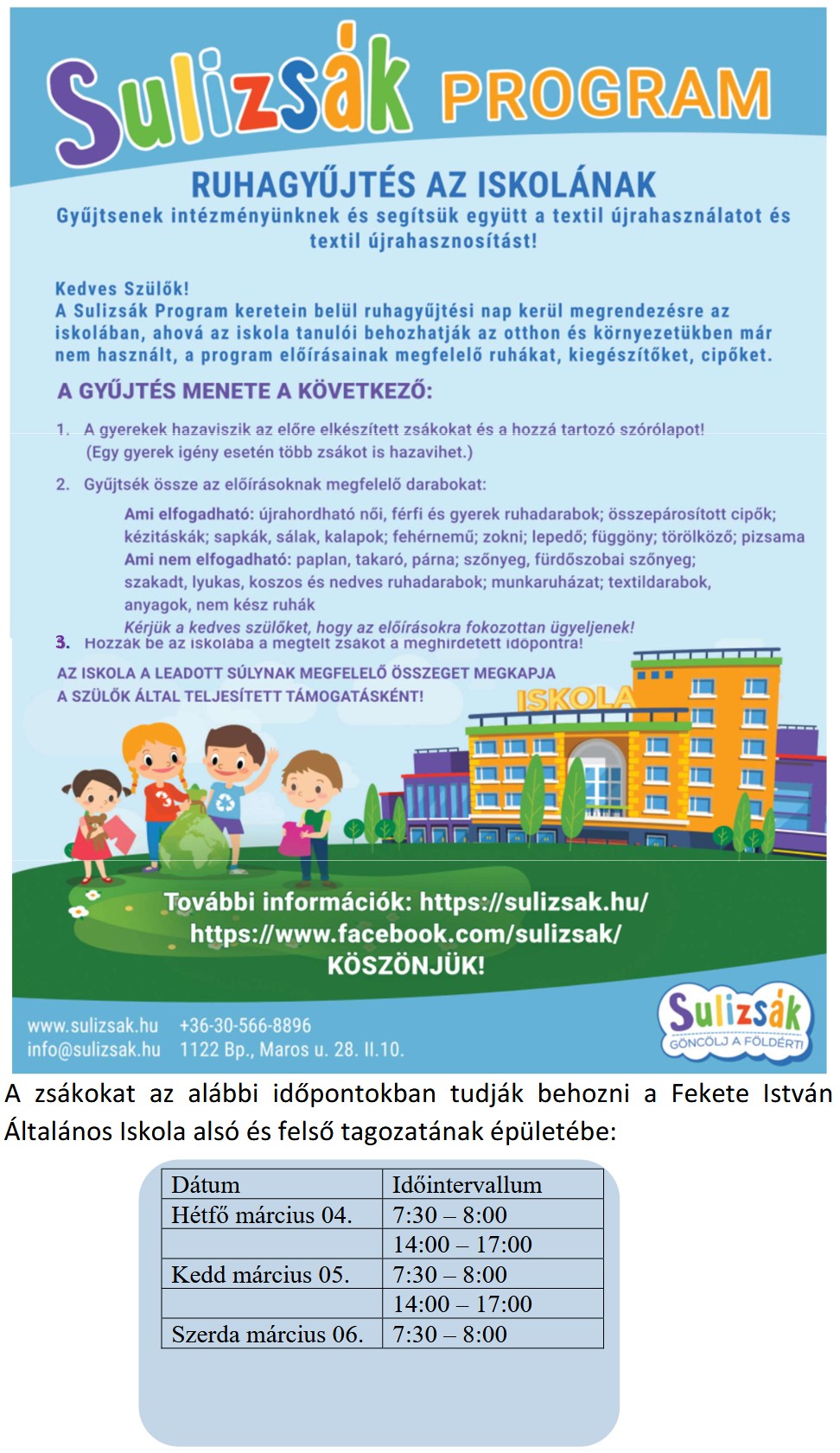 Sulizsák PROGRAM

RUHAGYŰJTÉS AZ ISKOLÁNAK

Gyűjtsenek intézményünknek és segítsük együtt a textil újrahasználatot és textil újrahasznosítást!

Kedves Szülők!
A Sulizsák Program keretein belül ruhagyűjtési nap kerül megrendezésre az iskolában, ahová az iskola tanulói behozhatják az otthon és környezetükben már nem használt, a program előírásainak megfelelő ruhákat, kiegészítőket, cipőket.

A GYŰJTÉS MENETE A KÖVETKEZŐ:

1. A gyerekek hazaviszik az előre elkészített zsákokat és a hozzá tartozó szórólapot! (Egy gyerek igény esetén több zsákot is hazavihet.)

2. Gyűjtsék össze az előírásoknak megfelelő darabokat:
Ami elfogadható: újrahordható női, férfi és gyerek ruhadarabok; összepárosított cipők; kézitáskák; sapkák, sálak, kalapok; fehérnemű; zokni; lepedő; függöny; törölköző; pizsama
Ami nem elfogadható: paplan, takaró, párna; szőnyeg, fürdőszobai szőnyeg; szakadt, lyukas, koszos és nedves ruhadarabok; munkaruházat; textildarabok, anyagok, nem kész ruhák
Kérjük a kedves szülőket, hogy az előírásokra fokozottan ügyeljenek!

3. Hozzák be az iskolába a megtelt zsákot a meghirdetett időpontra!

AZ ISKOLA A LEADOTT SÚLYNAK MEGFELELŐ ÖSSZEGET MEGKAPJA A SZÜLŐK ÁLTAL TELJESÍTETT TÁMOGATÁSKÉNT!

ISKOLA

További információk: https://sulizsak.hu/
https://www.facebook.com/sulizsak/
KÖSZÖNJÜK!

www.sulizsak.hu +36-30-566-8896
info@sulizsak.hu 1122 Bp., Maros u. 28. II.10.

Sulizsák GÖNCÖLJ A FÖLDÉRT!

A zsákokat az alábbi időpontokban tudják behozni a Fekete István Általános Iskola alsó és felső tagozatának épületébe:

| Dátum | Időintervallum |
|---|---|
| Hétfő március 04. | 7:30 – 8:00 |
| | 14:00 – 17:00 |
| Kedd március 05. | 7:30 – 8:00 |
| | 14:00 – 17:00 |
| Szerda március 06. | 7:30 – 8:00 |